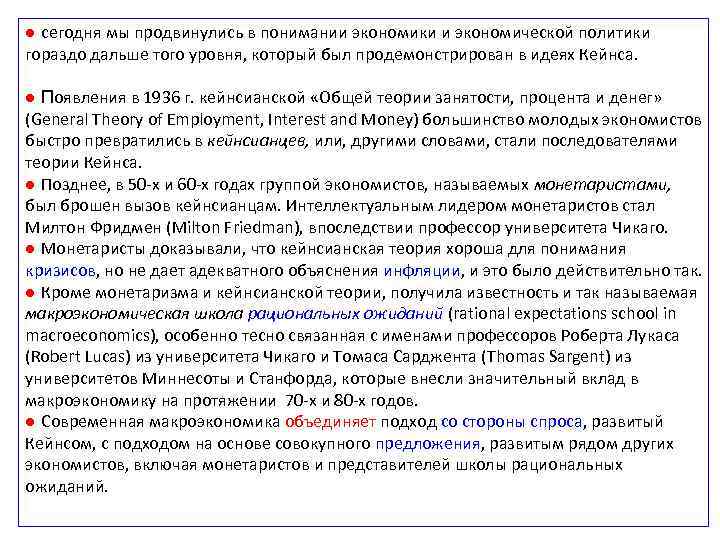 ● сегодня мы продвинулись в понимании экономики и экономической политики гораздо дальше того уровня, который был продемонстрирован в идеях Кейнса.

● Появления в 1936 г. кейнсианской «Общей теории занятости, процента и денег» (General Theory of Employment, Interest and Money) большинство молодых экономистов быстро превратились в кейнсианцев, или, другими словами, стали последователями теории Кейнса.
● Позднее, в 50-х и 60-х годах группой экономистов, называемых монетаристами, был брошен вызов кейнсианцам. Интеллектуальным лидером монетаристов стал Милтон Фридмен (Milton Friedman), впоследствии профессор университета Чикаго.
● Монетаристы доказывали, что кейнсианская теория хороша для понимания кризисов, но не дает адекватного объяснения инфляции, и это было действительно так.
● Кроме монетаризма и кейнсианской теории, получила известность и так называемая макроэкономическая школа рациональных ожиданий (rational expectations school in macroeconomics), особенно тесно связанная с именами профессоров Роберта Лукаса (Robert Lucas) из университета Чикаго и Томаса Сарджента (Thomas Sargent) из университетов Миннесоты и Станфорда, которые внесли значительный вклад в макроэкономику на протяжении 70-х и 80-х годов.
● Современная макроэкономика объединяет подход со стороны спроса, развитый Кейнсом, с подходом на основе совокупного предложения, развитым рядом других экономистов, включая монетаристов и представителей школы рациональных ожиданий.